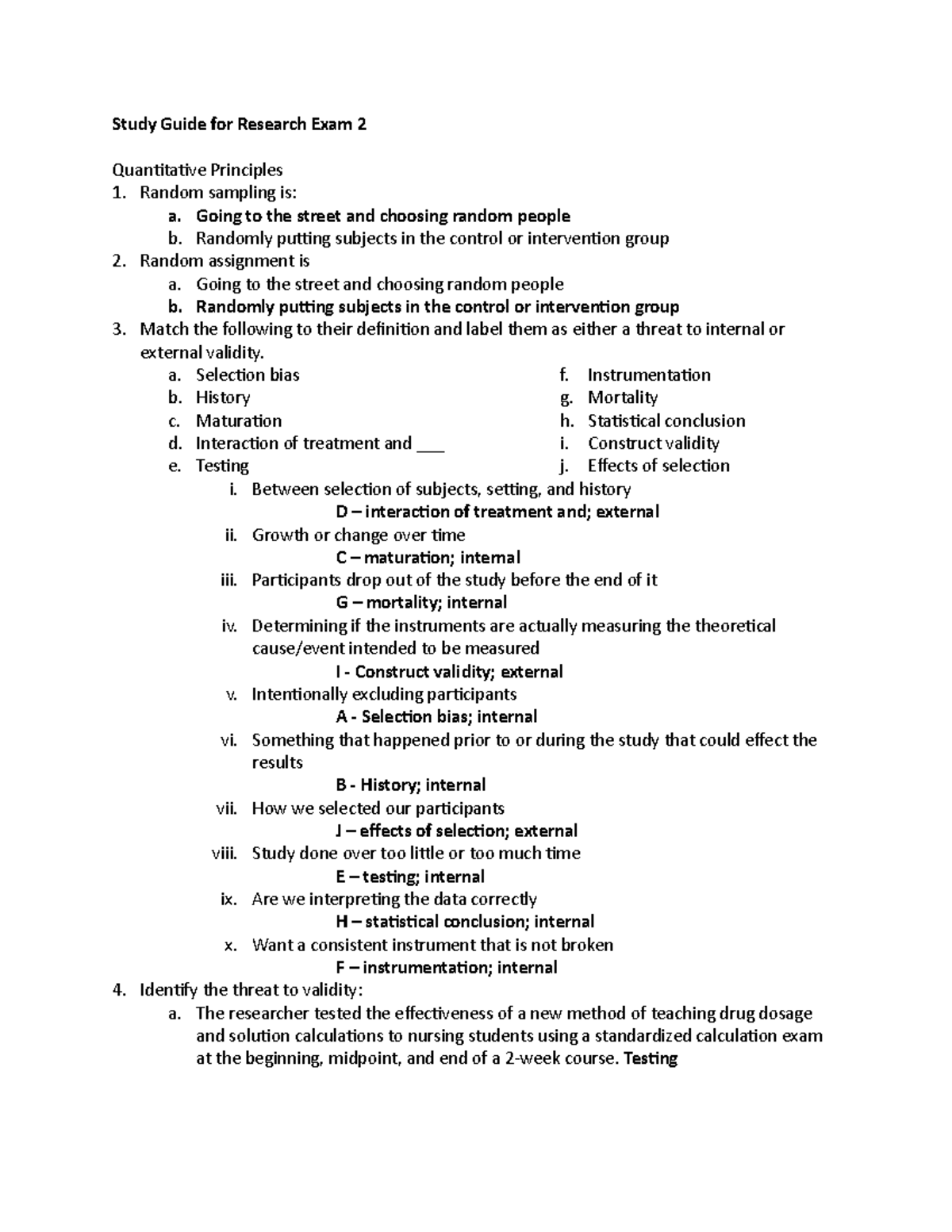 Study Guide for Research Exam 2

Quantitative Principles
1. Random sampling is:
a. Going to the street and choosing random people
b. Randomly putting subjects in the control or intervention group
2. Random assignment is
a. Going to the street and choosing random people
b. Randomly putting subjects in the control or intervention group
3. Match the following to their definition and label them as either a threat to internal or external validity.
a. Selection bias
b. History
c. Maturation
d. Interaction of treatment and ___
e. Testing
f. Instrumentation
g. Mortality
h. Statistical conclusion
i. Construct validity
j. Effects of selection
i. Between selection of subjects, setting, and history
D – interaction of treatment and; external
ii. Growth or change over time
C – maturation; internal
iii. Participants drop out of the study before the end of it
G – mortality; internal
iv. Determining if the instruments are actually measuring the theoretical cause/event intended to be measured
I - Construct validity; external
v. Intentionally excluding participants
A - Selection bias; internal
vi. Something that happened prior to or during the study that could effect the results
B - History; internal
vii. How we selected our participants
J – effects of selection; external
viii. Study done over too little or too much time
E – testing; internal
ix. Are we interpreting the data correctly
H – statistical conclusion; internal
x. Want a consistent instrument that is not broken
F – instrumentation; internal
4. Identify the threat to validity:
a. The researcher tested the effectiveness of a new method of teaching drug dosage and solution calculations to nursing students using a standardized calculation exam at the beginning, midpoint, and end of a 2-week course. Testing